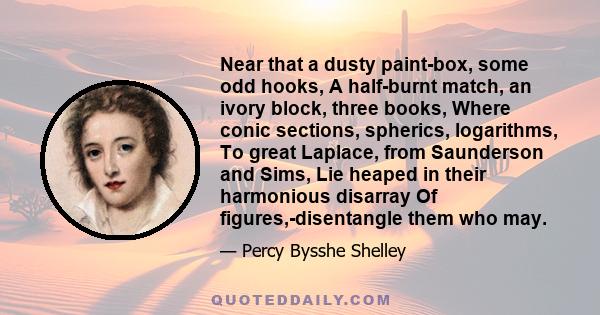 Near that a dusty paint-box, some odd hooks, A half-burnt match, an ivory block, three books, Where conic sections, spherics, logarithms, To great Laplace, from Saunderson and Sims, Lie heaped in their harmonious disarray Of figures,-disentangle them who may.

— Percy Bysshe Shelley

QUOTEDDAILY.COM